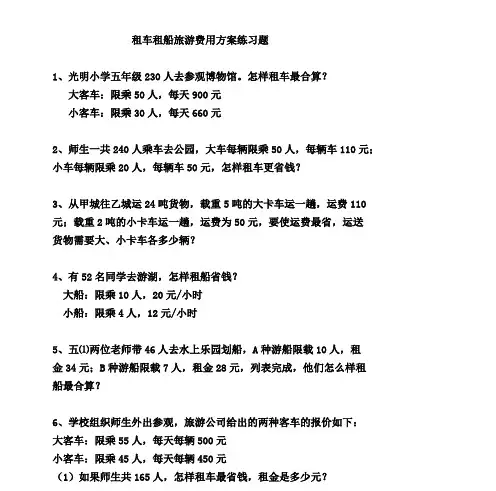 租车租船旅游费用方案练习题

1、光明小学五年级 230 人去参观博物馆。怎样租车最合算？
大客车：限乘 50 人，每天 900 元
小客车：限乘 30 人，每天 660 元

2、师生一共 240 人乘车去公园，大车每辆限乘 50 人，每辆车 110 元；小车每辆限乘 20 人，每辆车 50 元，怎样租车更省钱？

3、从甲城往乙城运 24 吨货物，载重 5 吨的大卡车运一趟，运费 110 元；载重 2 吨的小卡车运一趟，运费为 50 元，要使运费最省，运送货物需要大、小卡车各多少辆？

4、有 52 名同学去游湖，怎样租船省钱？
大船：限乘 10 人，20 元/小时
小船：限乘 4 人，12 元/小时

5、五⑴两位老师带 46 人去水上乐园划船，A 种游船限载 10 人，租金 34 元；B 种游船限载 7 人，租金 28 元，列表完成，他们怎么样租船最合算？

6、学校组织师生外出参观，旅游公司给出的两种客车的报价如下：
大客车：限乘 55 人，每天每辆 500 元
小客车：限乘 45 人，每天每辆 450 元
（1）如果师生共 165 人，怎样租车最省钱，租金是多少元？